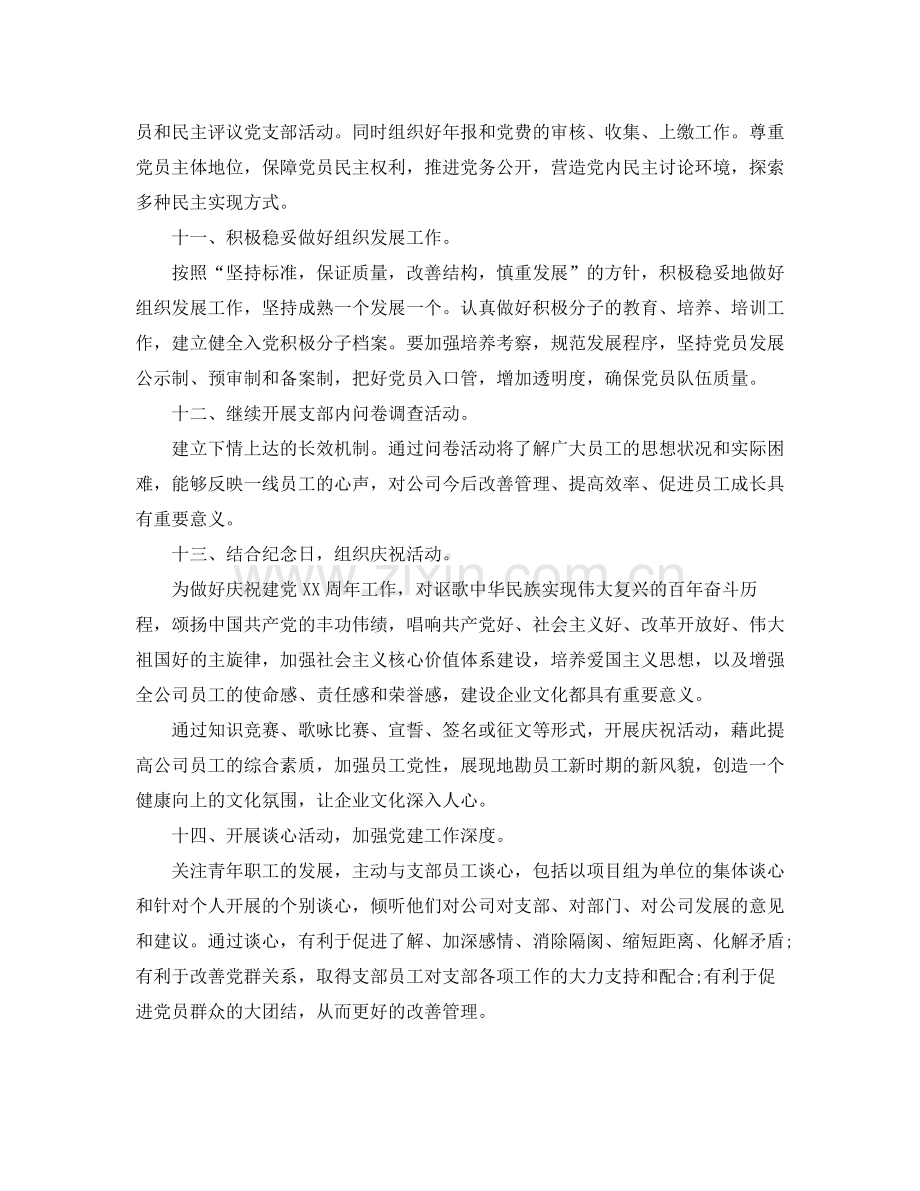 员和民主评议党支部活动。同时组织好年报和党费的审核、收集、上缴工作。尊重党员主体地位，保障党员民主权利，推进党务公开，营造党内民主讨论环境，探索多种民主实现方式。

十一、积极稳妥做好组织发展工作。

按照“坚持标准，保证质量，改善结构，慎重发展”的方针，积极稳妥地做好组织发展工作，坚持成熟一个发展一个。认真做好积极分子的教育、培养、培训工作，建立健全入党积极分子档案。要加强培养考察，规范发展程序，坚持党员发展公示制、预审制和备案制，把好党员入口管，增加透明度，确保党员队伍质量。

十二、继续开展支部内问卷调查活动。

建立下情上达的长效机制。通过问卷活动将了解广大员工的思想状况和实际困难，能够反映一线员工的心声，对公司今后改善管理、提高效率、促进员工成长具有重要意义。

十三、结合纪念日，组织庆祝活动。

为做好庆祝建党XX周年工作，对讴歌中华民族实现伟大复兴的百年奋斗历程，颂扬中国共产党的丰功伟绩，唱响共产党好、社会主义好、改革开放好、伟大祖国好的主旋律，加强社会主义核心价值体系建设，培养爱国主义思想，以及增强全公司员工的使命感、责任感和荣誉感，建设企业文化都具有重要意义。

通过知识竞赛、歌咏比赛、宣誓、签名或征文等形式，开展庆祝活动，藉此提高公司员工的综合素质，加强员工党性，展现地勘员工新时期的新风貌，创造一个健康向上的文化氛围，让企业文化深入人心。

十四、开展谈心活动，加强党建工作深度。

关注青年职工的发展，主动与支部员工谈心，包括以项目组为单位的集体谈心和针对个人开展的个别谈心，倾听他们对公司对支部、对部门、对公司发展的意见和建议。通过谈心，有利于促进了解、加深感情、消除隔阂、缩短距离、化解矛盾;有利于改善党群关系，取得支部员工对支部各项工作的大力支持和配合;有利于促进党员群众的大团结，从而更好的改善管理。

www.zixin.com.cn